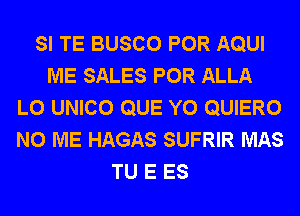 SI TE BUSCO POR AQUI
ME SALES POR ALLA
LO UNICO QUE YO QUIERO
NO ME HAGAS SUFRIR MAS
TU E ES